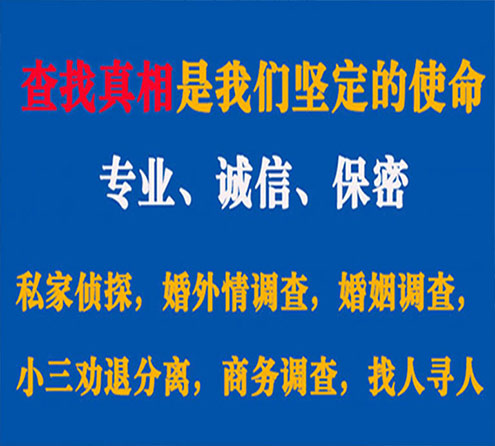 查找真相是我们坚定的使命

专业、诚信、保密

私家侦探，婚外情调查，婚姻调查，

小三劝退分离，商务调查，找人寻人